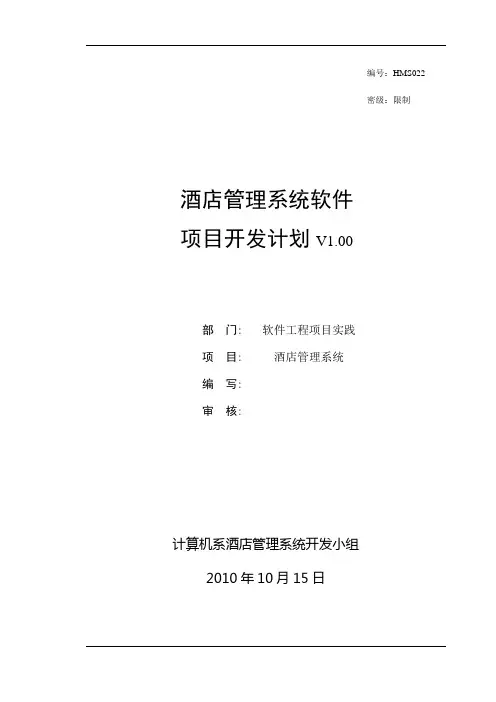 编号：HMS022

密级：限制

酒店管理系统软件

项目开发计划 V1.00

部 门: 软件工程项目实践

项 目: 酒店管理系统

编 写:

审 核:

计算机系酒店管理系统开发小组

2010 年 10 月 15 日